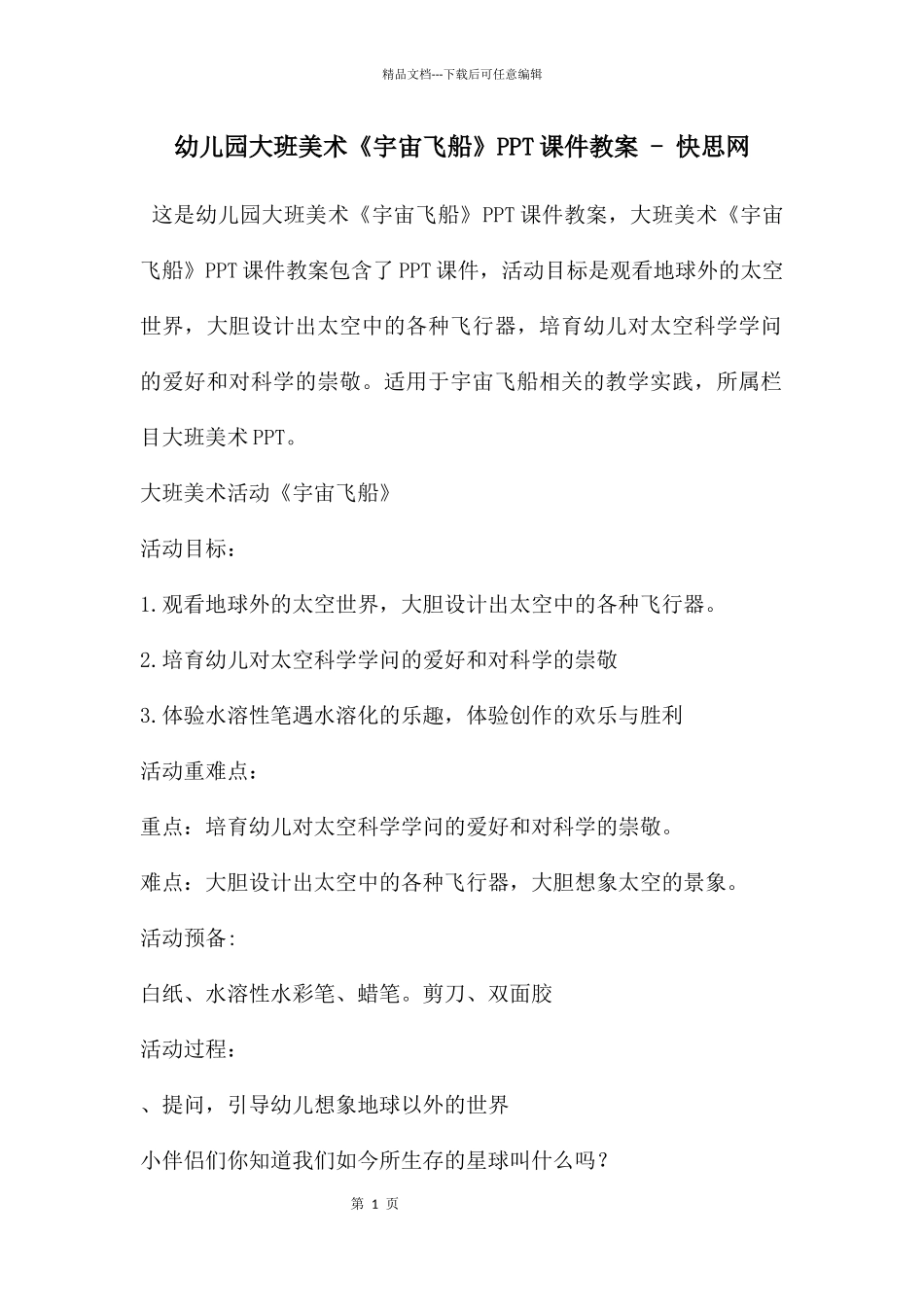 精品文档---下载后可任意编辑

幼儿园大班美术《宇宙飞船》PPT课件教案 - 快思网

这是幼儿园大班美术《宇宙飞船》PPT课件教案，大班美术《宇宙飞船》PPT课件教案包含了PPT课件，活动目标是观看地球外的太空世界，大胆设计出太空中的各种飞行器，培育幼儿对太空科学学问的爱好和对科学的崇敬。适用于宇宙飞船相关的教学实践，所属栏目大班美术PPT。

大班美术活动《宇宙飞船》

活动目标：

1.观看地球外的太空世界，大胆设计出太空中的各种飞行器。

2.培育幼儿对太空科学学问的爱好和对科学的崇敬

3.体验水溶性笔遇水溶化的乐趣，体验创作的欢乐与胜利

活动重难点：

重点：培育幼儿对太空科学学问的爱好和对科学的崇敬。

难点：大胆设计出太空中的各种飞行器，大胆想象太空的景象。

活动预备:

白纸、水溶性水彩笔、蜡笔。剪刀、双面胶

活动过程：

、提问，引导幼儿想象地球以外的世界

小伴侣们你知道我们如今所生存的星球叫什么吗？

第 1 页